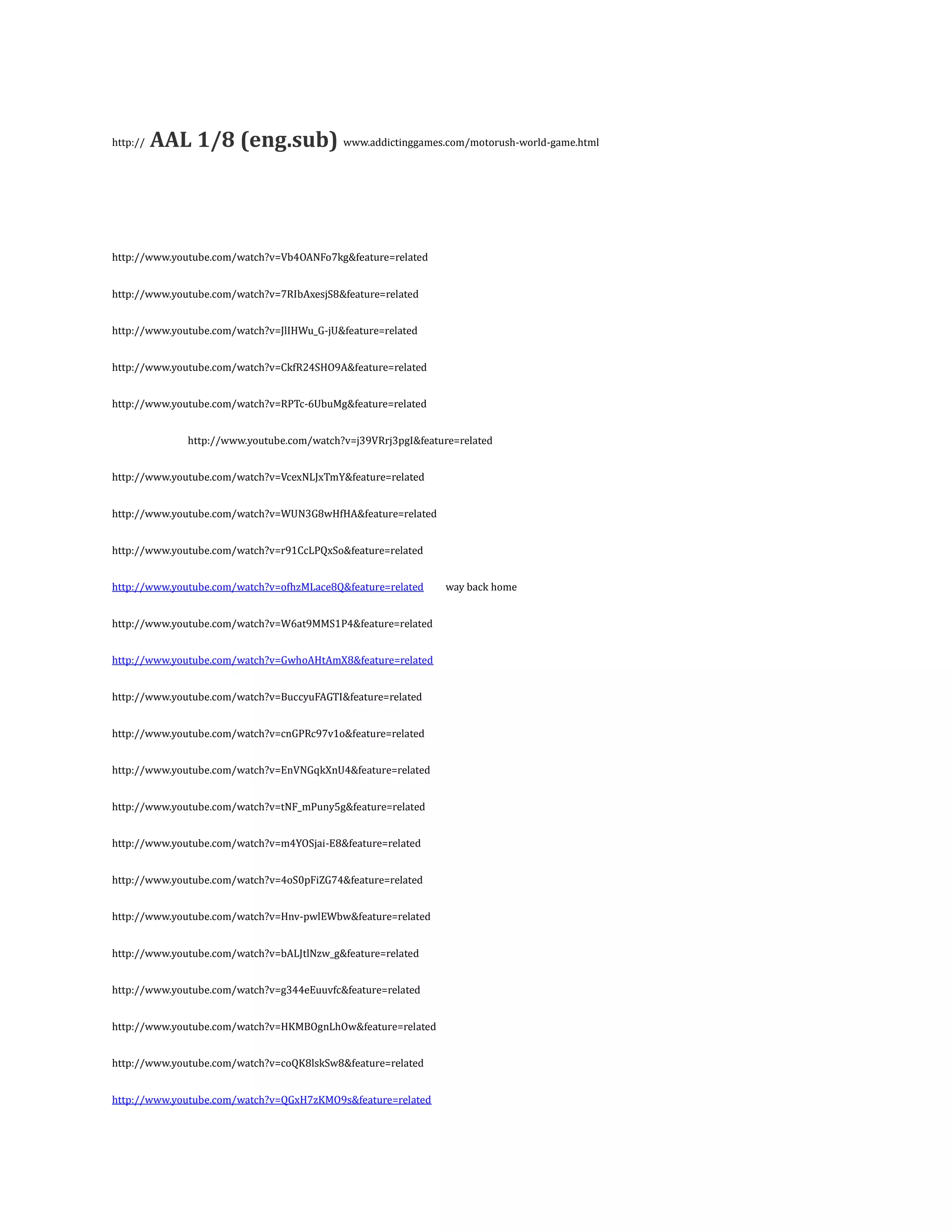 http:// AAL 1/8 (eng.sub) www.addictinggames.com/motorush-world-game.html

http://www.youtube.com/watch?v=Vb4OANFo7kg&feature=related

http://www.youtube.com/watch?v=7RIbAxesjS8&feature=related

http://www.youtube.com/watch?v=JlIHWu_G-jU&feature=related

http://www.youtube.com/watch?v=CkfR24SHO9A&feature=related

http://www.youtube.com/watch?v=RPTc-6UbuMg&feature=related

http://www.youtube.com/watch?v=j39VRrj3pgI&feature=related

http://www.youtube.com/watch?v=VcexNLJxTmY&feature=related

http://www.youtube.com/watch?v=WUN3G8wHfHA&feature=related

http://www.youtube.com/watch?v=r91CcLPQxSo&feature=related

http://www.youtube.com/watch?v=ofhzMLace8Q&feature=related way back home

http://www.youtube.com/watch?v=W6at9MMS1P4&feature=related

http://www.youtube.com/watch?v=GwhoAHtAmX8&feature=related

http://www.youtube.com/watch?v=BuccyuFAGTI&feature=related

http://www.youtube.com/watch?v=cnGPRc97v1o&feature=related

http://www.youtube.com/watch?v=EnVNGqkXnU4&feature=related

http://www.youtube.com/watch?v=tNF_mPuny5g&feature=related

http://www.youtube.com/watch?v=m4YOSjai-E8&feature=related

http://www.youtube.com/watch?v=4oS0pFiZG74&feature=related

http://www.youtube.com/watch?v=Hnv-pwlEWbw&feature=related

http://www.youtube.com/watch?v=bALJtlNzw_g&feature=related

http://www.youtube.com/watch?v=g344eEuuvfc&feature=related

http://www.youtube.com/watch?v=HKMBOgnLhOw&feature=related

http://www.youtube.com/watch?v=coQK8lskSw8&feature=related

http://www.youtube.com/watch?v=QGxH7zKMO9s&feature=related